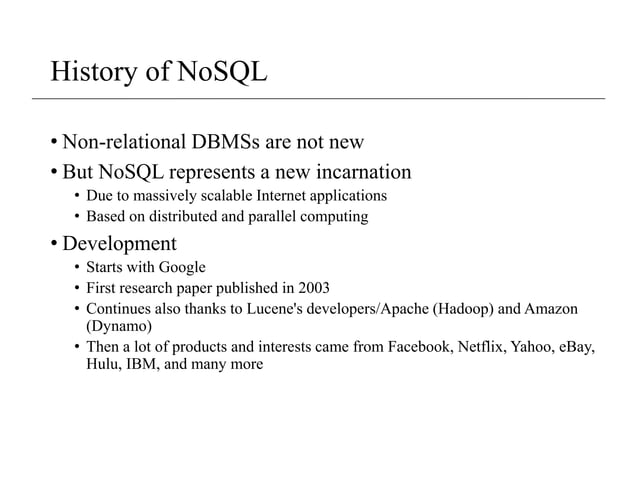 History of NoSQL

• Non-relational DBMSs are not new
• But NoSQL represents a new incarnation
  • Due to massively scalable Internet applications
  • Based on distributed and parallel computing
• Development
  • Starts with Google
  • First research paper published in 2003
  • Continues also thanks to Lucene's developers/Apache (Hadoop) and Amazon (Dynamo)
  • Then a lot of products and interests came from Facebook, Netflix, Yahoo, eBay, Hulu, IBM, and many more